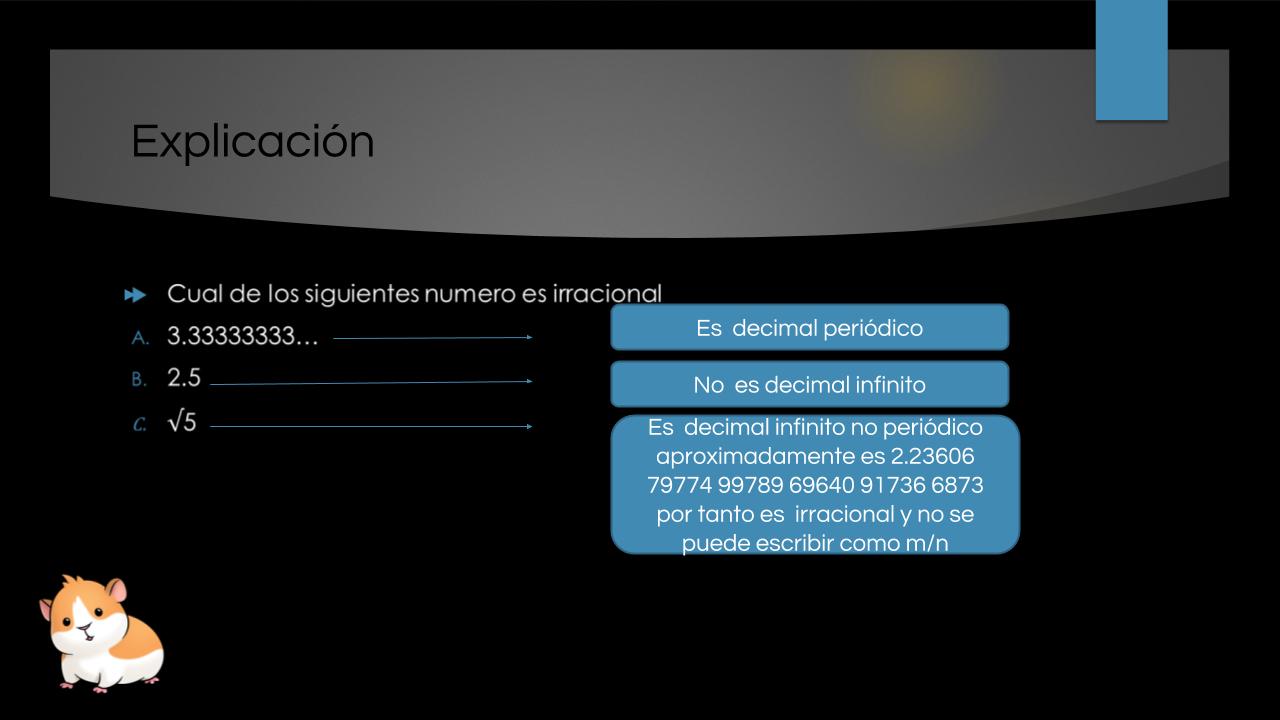 Explicación

Cual de los siguientes numero es irracional

A. 3.33333333…

B. 2.5

C. $\sqrt{5}$

Es decimal periódico

No es decimal infinito

Es decimal infinito no periódico aproximadamente es 2.23606 79774 99789 69640 91736 6873 por tanto es irracional y no se puede escribir como m/n